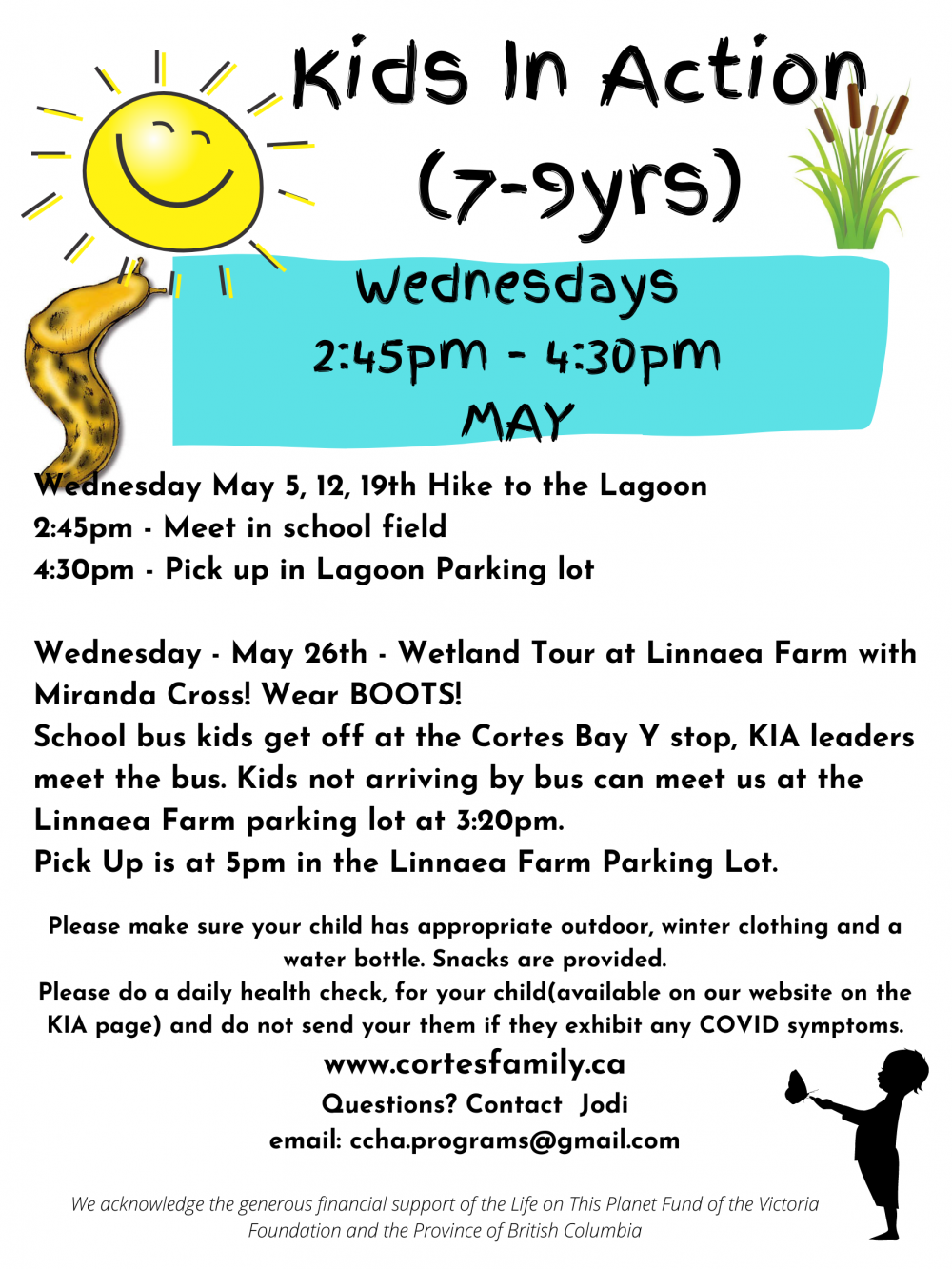 Kids In Action (7-9yrs)

Wednesdays
2:45pm - 4:30pm
MAY

Wednesday May 5, 12, 19th Hike to the Lagoon
2:45pm - Meet in school field
4:30pm - Pick up in Lagoon Parking lot

Wednesday - May 26th - Wetland Tour at Linnaea Farm with Miranda Cross! Wear BOOTS!
School bus kids get off at the Cortes Bay Y stop, KIA leaders meet the bus. Kids not arriving by bus can meet us at the Linnaea Farm parking lot at 3:20pm.
Pick Up is at 5pm in the Linnaea Farm Parking Lot.

Please make sure your child has appropriate outdoor, winter clothing and a water bottle. Snacks are provided.
Please do a daily health check, for your child(available on our website on the KIA page) and do not send your them if they exhibit any COVID symptoms.

www.cortesfamily.ca
Questions? Contact Jodi
email: ccha.programs@gmail.com

We acknowledge the generous financial support of the Life on This Planet Fund of the Victoria Foundation and the Province of British Columbia